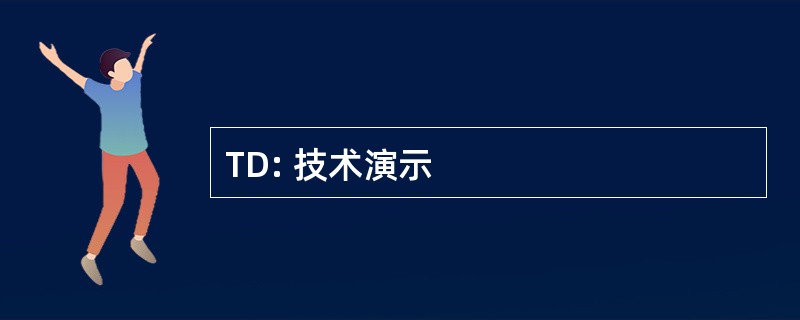 TD: 技术演示